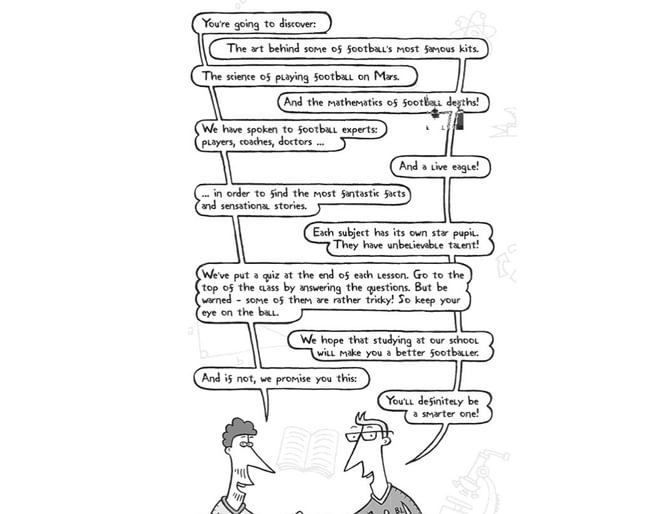 You're going to discover:

The art behind some of football's most famous kits.

The science of playing football on Mars.

And the mathematics of football deaths!

We have spoken to football experts: players, coaches, doctors ...

And a live eagle!

... in order to find the most fantastic facts and sensational stories.

Each subject has its own star pupil. They have unbelievable talent!

We've put a quiz at the end of each lesson. Go to the top of the class by answering the questions. But be warned - some of them are rather tricky! So keep your eye on the ball.

We hope that studying at our school will make you a better footballer.

And if not, we promise you this:

You'll definitely be a smarter one!